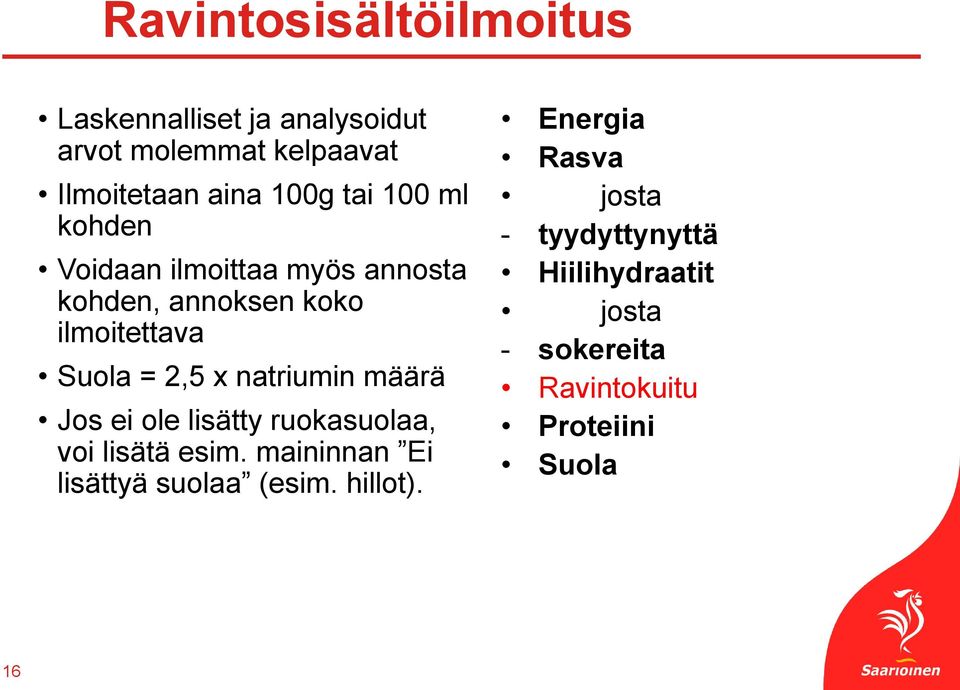 Ravintosisältöilmoitus

• Laskennalliset ja analysoidut arvot molemmat kelpaavat
• Ilmoitetaan aina 100g tai 100 ml kohden
• Voidaan ilmoittaa myös annosta kohden, annoksen koko ilmoitettava
• Suola = 2,5 x natriumin määrä
• Jos ei ole lisätty ruokasuolaa, voi lisätä esim. maininnan ”Ei lisättyä suolaa” (esim. hillot).

• Energia
• Rasva
• josta
- tyydyttynyttä
• Hiilihydraatit
• josta
- sokereita
• Ravintokuitu
• Proteiini
• Suola

16

Saarioinen